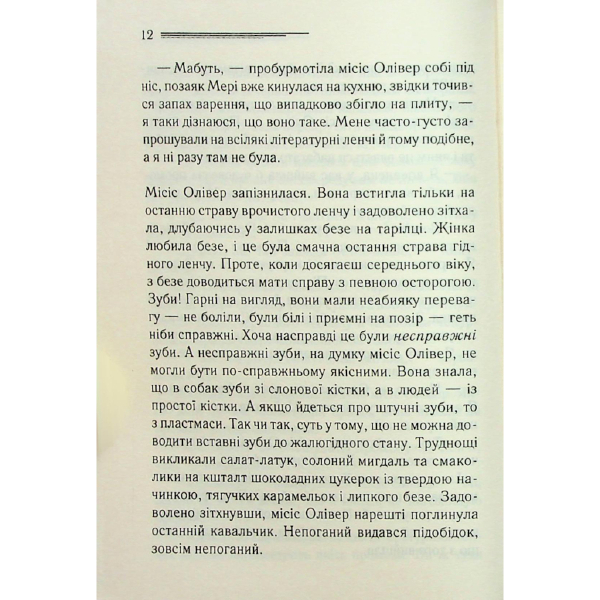 12

— Мабуть, — пробурмотіла місіс Олівер собі під ніс, позаяк Мері вже кинулася на кухню, звідки точився запах варення, що випадково збігло на плиту, — я таки дізнаюся, що воно таке. Мене часто-густо запрошували на всілякі літературні ленчі й тому подібне, а я ні разу там не була.

Місіс Олівер запізнилася. Вона встигла тільки на останню страву врочистого ленчу і задоволено зітхала, длубаючись у залишках безе на тарілці. Жінка любила безе, і це була смачна остання страва гідного ленчу. Проте, коли досягаєш середнього віку, з безе доводиться мати справу з певною осторогою. Зуби! Гарні на вигляд, вони мали неабияку перевагу — не боліли, були білі і приємні на позір — геть ніби справжні. Хоча насправді це були несправжні зуби. А несправжні зуби, на думку місіс Олівер, не могли бути по-справжньому якісними. Вона знала, що в собак зуби зі слонової кістки, а в людей — із простої кістки. А якщо йдеться про штучні зуби, то з пластмаси. Так чи так, суть у тому, що не можна доводити вставні зуби до жалюгідного стану. Труднощі викликали салат-латук, солоний мигдаль та смаколики на кшталт шоколадних цукерок із твердою начинкою, тягучих карамельок і липкого безе. Задоволено зітхнувши, місіс Олівер нарешті поглинула останній кавальчик. Непоганий видався підобідок, зовсім непоганий.